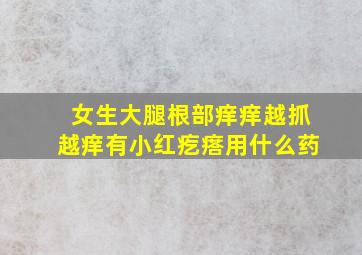 女生大腿根部痒痒越抓越痒有小红疙瘩用什么药